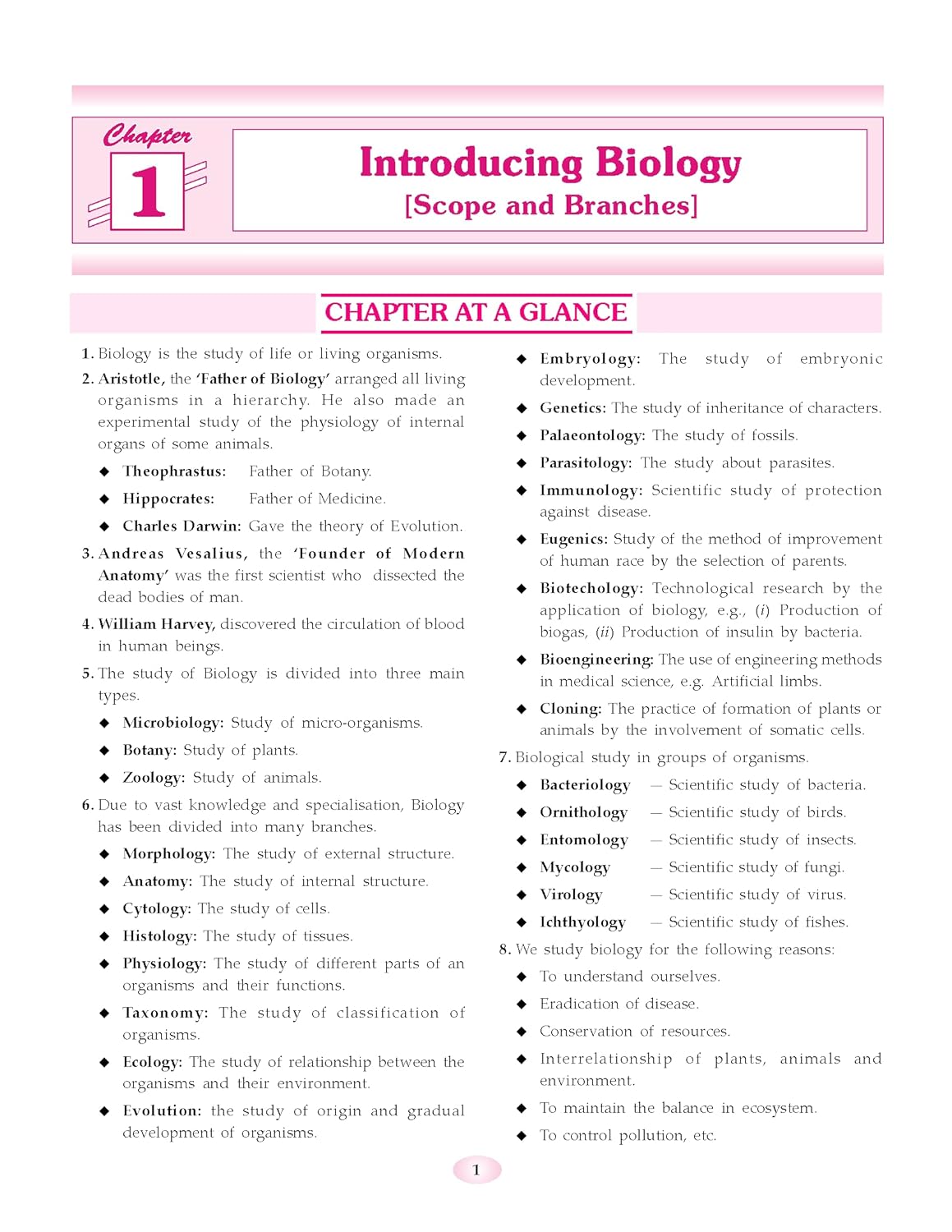 Chapter 1

Introducing Biology
[Scope and Branches]

CHAPTER AT A GLANCE

1. Biology is the study of life or living organisms.

2. Aristotle, the 'Father of Biology' arranged all living organisms in a hierarchy. He also made an experimental study of the physiology of internal organs of some animals.

◆ Theophrastus: Father of Botany.

◆ Hippocrates: Father of Medicine.

◆ Charles Darwin: Gave the theory of Evolution.

3. Andreas Vesalius, the 'Founder of Modern Anatomy' was the first scientist who dissected the dead bodies of man.

4. William Harvey, discovered the circulation of blood in human beings.

5. The study of Biology is divided into three main types.

◆ Microbiology: Study of micro-organisms.

◆ Botany: Study of plants.

◆ Zoology: Study of animals.

6. Due to vast knowledge and specialisation, Biology has been divided into many branches.

◆ Morphology: The study of external structure.

◆ Anatomy: The study of internal structure.

◆ Cytology: The study of cells.

◆ Histology: The study of tissues.

◆ Physiology: The study of different parts of an organisms and their functions.

◆ Taxonomy: The study of classification of organisms.

◆ Ecology: The study of relationship between the organisms and their environment.

◆ Evolution: the study of origin and gradual development of organisms.

◆ Embryology: The study of embryonic development.

◆ Genetics: The study of inheritance of characters.

◆ Palaeontology: The study of fossils.

◆ Parasitology: The study about parasites.

◆ Immunology: Scientific study of protection against disease.

◆ Eugenics: Study of the method of improvement of human race by the selection of parents.

◆ Biotechology: Technological research by the application of biology, e.g., (i) Production of biogas, (ii) Production of insulin by bacteria.

◆ Bioengineering: The use of engineering methods in medical science, e.g. Artificial limbs.

◆ Cloning: The practice of formation of plants or animals by the involvement of somatic cells.

7. Biological study in groups of organisms.

◆ Bacteriology — Scientific study of bacteria.

◆ Ornithology — Scientific study of birds.

◆ Entomology — Scientific study of insects.

◆ Mycology — Scientific study of fungi.

◆ Virology — Scientific study of virus.

◆ Ichthyology — Scientific study of fishes.

8. We study biology for the following reasons:

◆ To understand ourselves.

◆ Eradication of disease.

◆ Conservation of resources.

◆ Interrelationship of plants, animals and environment.

◆ To maintain the balance in ecosystem.

◆ To control pollution, etc.

1